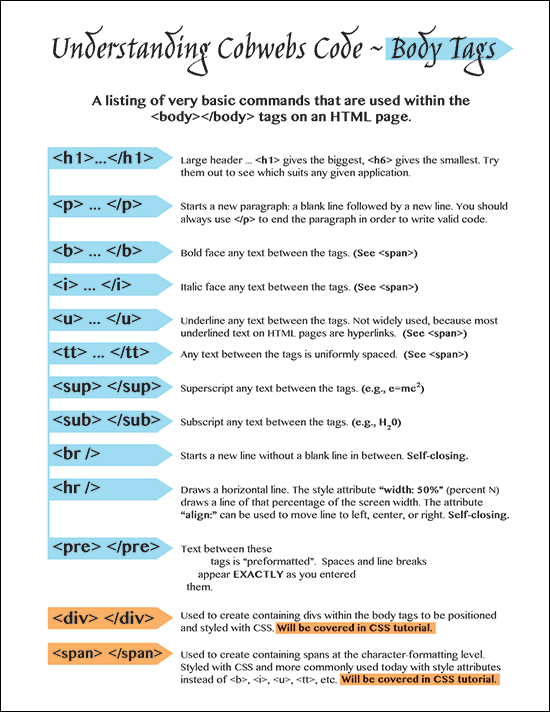 Understanding Cobwebs Code ~ Body Tags

A listing of very basic commands that are used within the <body></body> tags on an HTML page.

<h1>...</h1>
Large header ... <h1> gives the biggest, <h6> gives the smallest. Try them out to see which suits any given application.

<p> ... </p>
Starts a new paragraph: a blank line followed by a new line. You should always use </p> to end the paragraph in order to write valid code.

<b> ... </b>
Bold face any text between the tags. (See <span>)

<i> ... </i>
Italic face any text between the tags. (See <span>)

<u> ... </u>
Underline any text between the tags. Not widely used, because most underlined text on HTML pages are hyperlinks. (See <span>)

<tt> ... </tt>
Any text between the tags is uniformly spaced. (See <span>)

<sup> </sup>
Superscript any text between the tags. (e.g., e=mc$^2$)

<sub> </sub>
Subscript any text between the tags. (e.g., H$_2$0)

<br />
Starts a new line without a blank line in between. Self-closing.

<hr />
Draws a horizontal line. The style attribute "width: 50%" (percent N) draws a line of that percentage of the screen width. The attribute "align:" can be used to move line to left, center, or right. Self-closing.

<pre> </pre>
Text between these
tags is "preformatted". Spaces and line breaks
appear EXACTLY as you entered
them.

<div> </div>
Used to create containing divs within the body tags to be positioned and styled with CSS. Will be covered in CSS tutorial.

<span> </span>
Used to create containing spans at the character-formatting level. Styled with CSS and more commonly used today with style attributes instead of <b>, <i>, <u>, <tt>, etc. Will be covered in CSS tutorial.